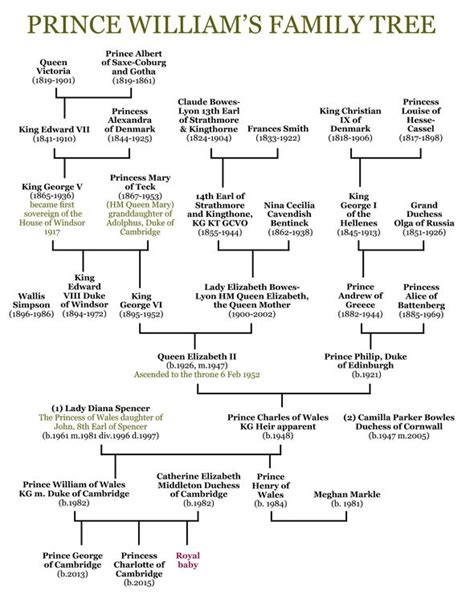 PRINCE WILLIAM'S FAMILY TREE

Queen Victoria (1819-1901)

Prince Albert of Saxe-Coburg and Gotha (1819-1861)

King Edward VII (1841-1910)

Princess Alexandra of Denmark (1844-1925)

Claude Bowes-Lyon 13th Earl of Strathmore & Kingthorne (1824-1904)

Frances Smith (1833-1922)

King Christian IX of Denmark (1818-1906)

Princess Louise of Hesse-Cassel (1817-1898)

King George V (1865-1936) became first sovereign of the House of Windsor 1917

Princess Mary of Teck (1867-1953) (HM Queen Mary) granddaughter of Adolphus, Duke of Cambridge

14th Earl of Strathmore and Kingthone, KG KT GCVO (1855-1944)

Nina Cecilia Cavendish Bentinck (1862-1938)

King George I of the Hellenes (1845-1913)

Grand Duchess Olga of Russia (1851-1926)

Wallis Simpson (1896-1986)

King Edward VIII Duke of Windsor (1894-1972)

King George VI (1895-1952)

Lady Elizabeth Bowes-Lyon HM Queen Elizabeth, the Queen Mother (1900-2002)

Prince Andrew of Greece (1882-1944)

Princess Alice of Battenberg (1885-1969)

Queen Elizabeth II (b.1926, m.1947) Ascended to the throne 6 Feb 1952

Prince Philip, Duke of Edinburgh (b.1921)

(1) Lady Diana Spencer The Princess of Wales daughter of John, 8th Earl of Spencer (b.1961 m.1981 div.1996 d.1997)

Prince Charles of Wales KG Heir apparent (b.1948)

(2) Camilla Parker Bowles Duchess of Cornwall (b.1947 m.2005)

Prince William of Wales KG m. Duke of Cambridge (b.1982)

Catherine Elizabeth Middleton Duchess of Cambridge (b.1982)

Prince Henry of Wales (b. 1984)

Meghan Markle (b. 1981)

Prince George of Cambridge (b.2013)

Princess Charlotte of Cambridge (b.2015)

Royal baby